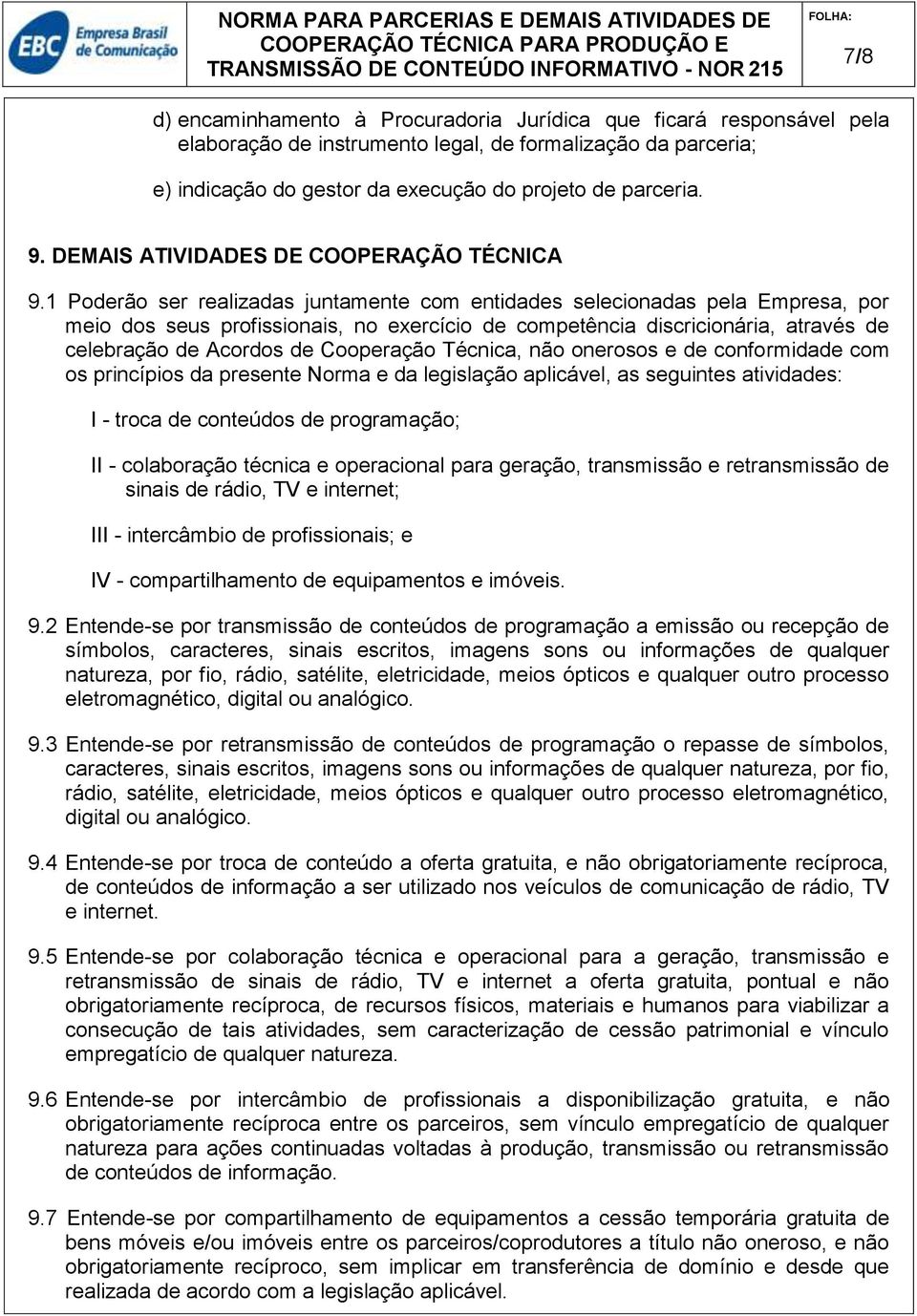 EBC Empresa Brasil de Comunicação

NORMA PARA PARCERIAS E DEMAIS ATIVIDADES DE COOPERAÇÃO TÉCNICA PARA PRODUÇÃO E TRANSMISSÃO DE CONTEÚDO INFORMATIVO - NOR 215

FOLHA: 7/8

d) encaminhamento à Procuradoria Jurídica que ficará responsável pela elaboração de instrumento legal, de formalização da parceria;

e) indicação do gestor da execução do projeto de parceria.

9. DEMAIS ATIVIDADES DE COOPERAÇÃO TÉCNICA

9.1 Poderão ser realizadas juntamente com entidades selecionadas pela Empresa, por meio dos seus profissionais, no exercício de competência discricionária, através de celebração de Acordos de Cooperação Técnica, não onerosos e de conformidade com os princípios da presente Norma e da legislação aplicável, as seguintes atividades:

I - troca de conteúdos de programação;

II - colaboração técnica e operacional para geração, transmissão e retransmissão de sinais de rádio, TV e internet;

III - intercâmbio de profissionais; e

IV - compartilhamento de equipamentos e imóveis.

9.2 Entende-se por transmissão de conteúdos de programação a emissão ou recepção de símbolos, caracteres, sinais escritos, imagens sons ou informações de qualquer natureza, por fio, rádio, satélite, eletricidade, meios ópticos e qualquer outro processo eletromagnético, digital ou analógico.

9.3 Entende-se por retransmissão de conteúdos de programação o repasse de símbolos, caracteres, sinais escritos, imagens sons ou informações de qualquer natureza, por fio, rádio, satélite, eletricidade, meios ópticos e qualquer outro processo eletromagnético, digital ou analógico.

9.4 Entende-se por troca de conteúdo a oferta gratuita, e não obrigatoriamente recíproca, de conteúdos de informação a ser utilizado nos veículos de comunicação de rádio, TV e internet.

9.5 Entende-se por colaboração técnica e operacional para a geração, transmissão e retransmissão de sinais de rádio, TV e internet a oferta gratuita, pontual e não obrigatoriamente recíproca, de recursos físicos, materiais e humanos para viabilizar a consecução de tais atividades, sem caracterização de cessão patrimonial e vínculo empregatício de qualquer natureza.

9.6 Entende-se por intercâmbio de profissionais a disponibilização gratuita, e não obrigatoriamente recíproca entre os parceiros, sem vínculo empregatício de qualquer natureza para ações continuadas voltadas à produção, transmissão ou retransmissão de conteúdos de informação.

9.7 Entende-se por compartilhamento de equipamentos a cessão temporária gratuita de bens móveis e/ou imóveis entre os parceiros/coprodutores a título não oneroso, e não obrigatoriamente recíproco, sem implicar em transferência de domínio e desde que realizada de acordo com a legislação aplicável.